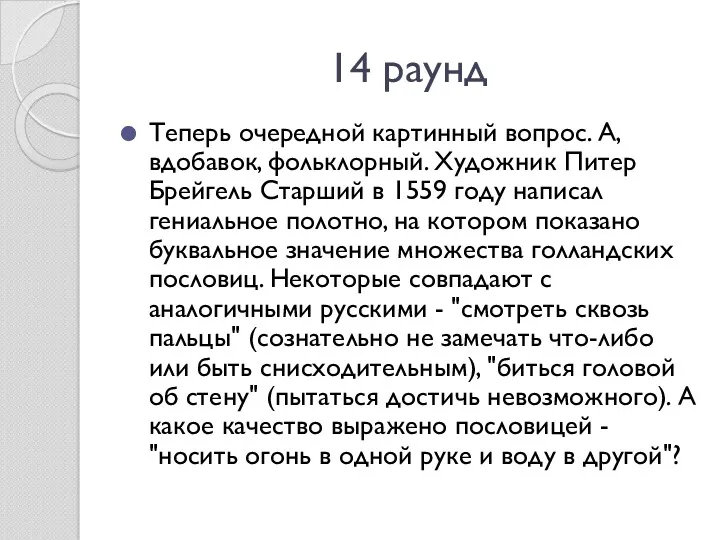 14 раунд

Теперь очередной картинный вопрос. А, вдобавок, фольклорный. Художник Питер Брейгель Старший в 1559 году написал гениальное полотно, на котором показано буквальное значение множества голландских пословиц. Некоторые совпадают с аналогичными русскими - "смотреть сквозь пальцы" (сознательно не замечать что-либо или быть снисходительным), "биться головой об стену" (пытаться достичь невозможного). А какое качество выражено пословицей - "носить огонь в одной руке и воду в другой"?